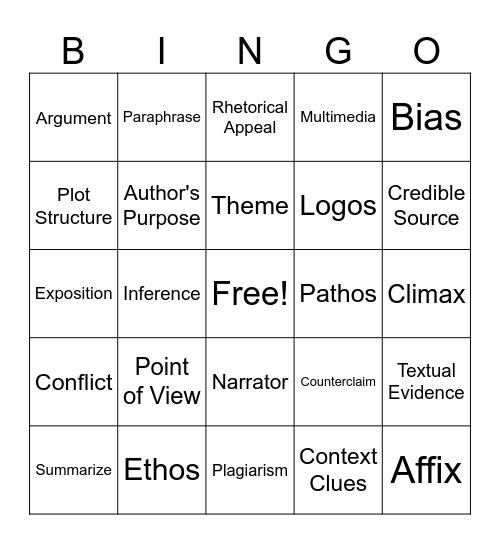 | B | I | N | G | O |
|---|---|---|---|---|
| Argument | Paraphrase | Rhetorical Appeal | Multimedia | Bias |
| Plot Structure | Author's Purpose | Theme | Logos | Credible Source |
| Exposition | Inference | Free! | Pathos | Climax |
| Conflict | Point of View | Narrator | Counterclaim | Textual Evidence |
| Summarize | Ethos | Plagiarism | Context Clues | Affix |